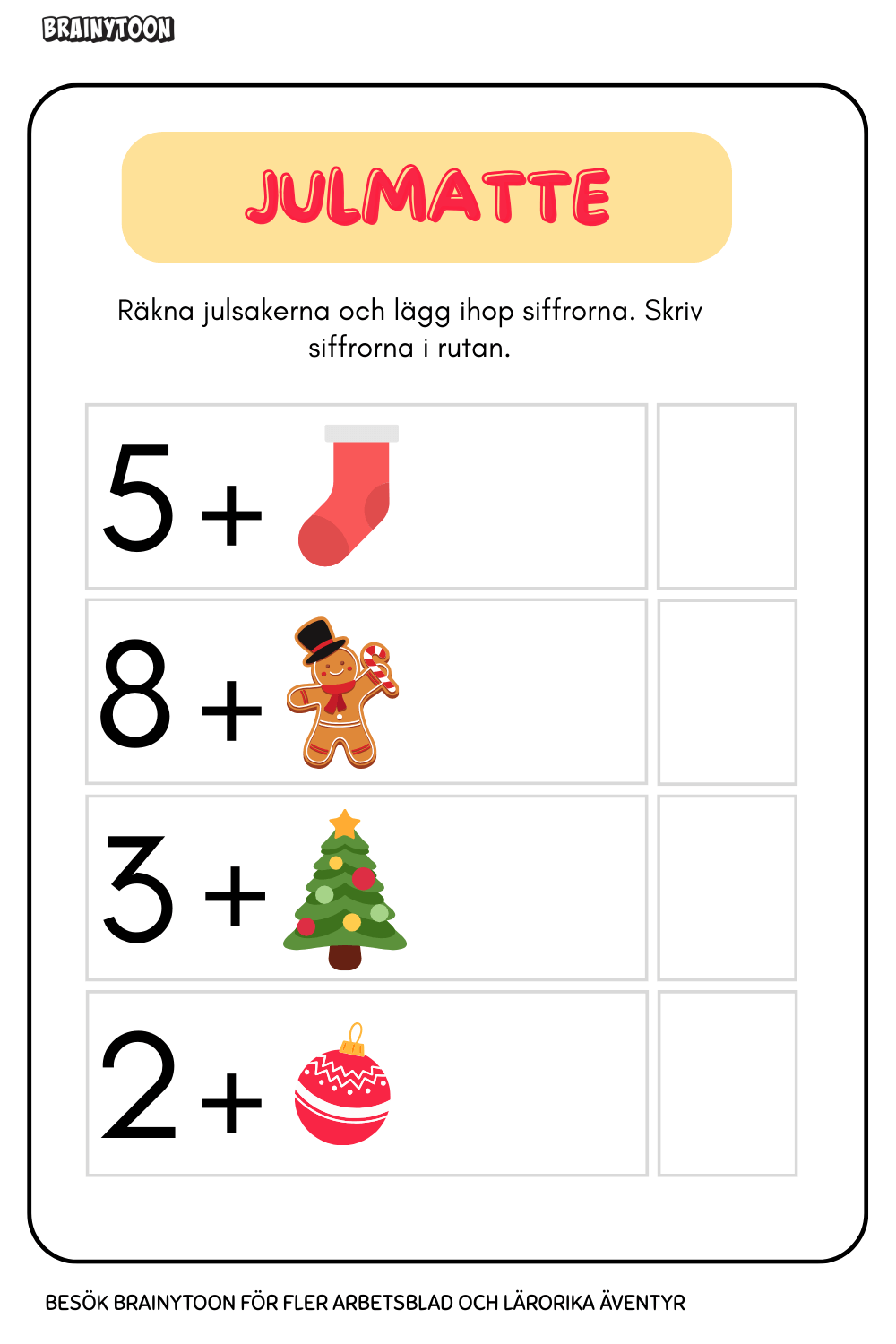 BRAINYTOON

JULMATTE

Räkna julsakerna och lägg ihop siffrorna. Skriv siffrorna i rutan.

5 +

8 +

3 +

2 +

BESÖK BRAINYTOON FÖR FLER ARBETSBLAD OCH LÄRORIKA ÄVENTYR